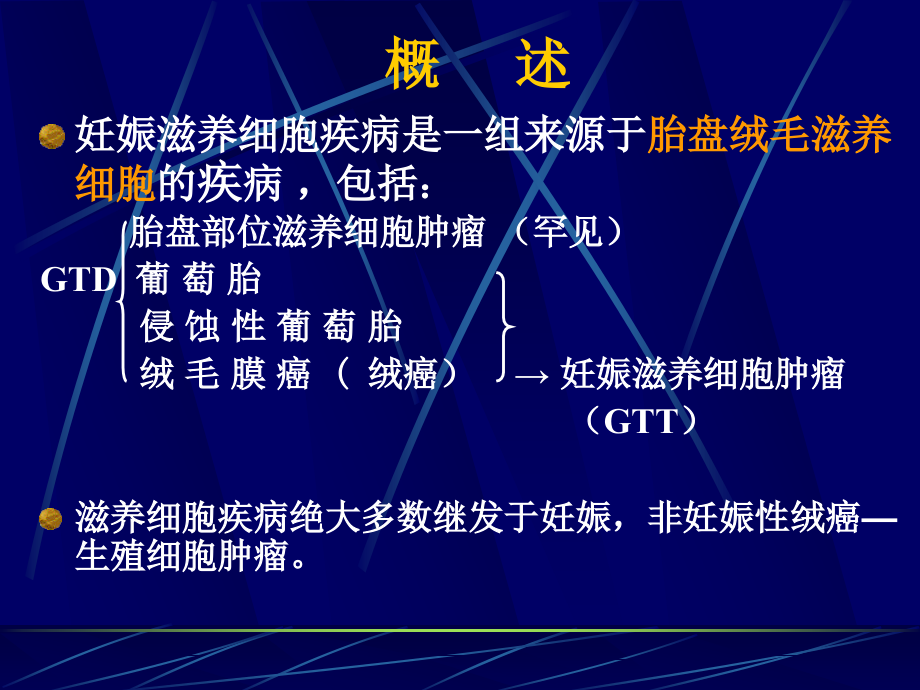 概　述

妊娠滋养细胞疾病是一组来源于胎盘绒毛滋养细胞的疾病，包括：

GTD
胎盘部位滋养细胞肿瘤 （罕见）
葡 萄 胎
侵 蚀 性 葡 萄 胎
绒 毛 膜 癌 （ 绒癌）

→ 妊娠滋养细胞肿瘤（GTT）

滋养细胞疾病绝大多数继发于妊娠，非妊娠性绒癌—生殖细胞肿瘤。